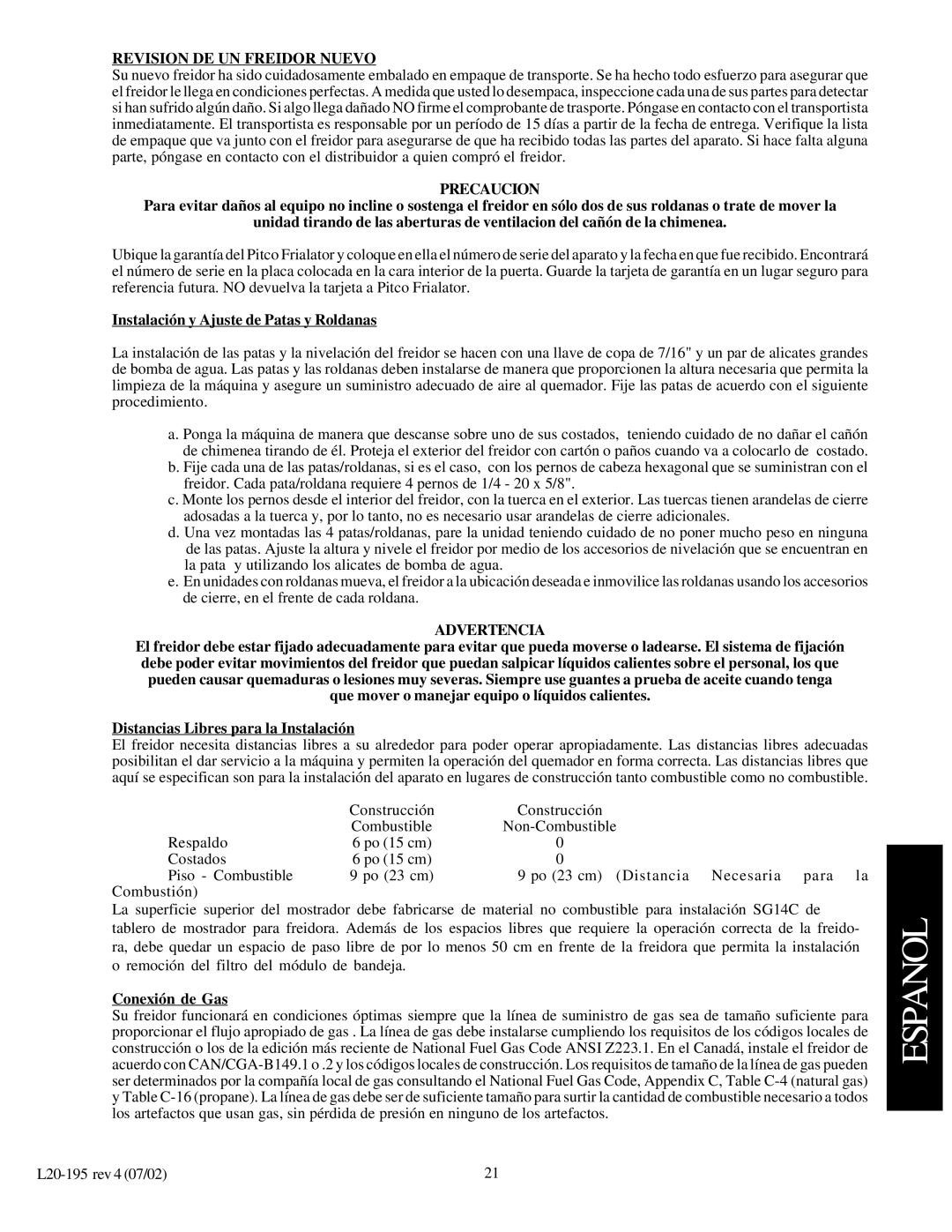 REVISION DE UN FREIDOR NUEVO
Su nuevo freidor ha sido cuidadosamente embalado en empaque de transporte. Se ha hecho todo esfuerzo para asegurar que el freidor le llega en condiciones perfectas. A medida que usted lo desempaca, inspeccione cada una de sus partes para detectar si han sufrido algún daño. Si algo llega dañado NO firme el comprobante de trasporte. Póngase en contacto con el transportista inmediatamente. El transportista es responsable por un período de 15 días a partir de la fecha de entrega. Verifique la lista de empaque que va junto con el freidor para asegurarse de que ha recibido todas las partes del aparato. Si hace falta alguna parte, póngase en contacto con el distribuidor a quien compró el freidor.

PRECAUCION
Para evitar daños al equipo no incline o sostenga el freidor en sólo dos de sus roldanas o trate de mover la unidad tirando de las aberturas de ventilacion del cañón de la chimenea.

Ubique la garantía del Pitco Frialator y coloque en ella el número de serie del aparato y la fecha en que fue recibido. Encontrará el número de serie en la placa colocada en la cara interior de la puerta. Guarde la tarjeta de garantía en un lugar seguro para referencia futura. NO devuelva la tarjeta a Pitco Frialator.

Instalación y Ajuste de Patas y Roldanas

La instalación de las patas y la nivelación del freidor se hacen con una llave de copa de 7/16" y un par de alicates grandes de bomba de agua. Las patas y las roldanas deben instalarse de manera que proporcionen la altura necesaria que permita la limpieza de la máquina y asegure un suministro adecuado de aire al quemador. Fije las patas de acuerdo con el siguiente procedimiento.

a. Ponga la máquina de manera que descanse sobre uno de sus costados, teniendo cuidado de no dañar el cañón de chimenea tirando de él. Proteja el exterior del freidor con cartón o paños cuando va a colocarlo de costado.
b. Fije cada una de las patas/roldanas, si es el caso, con los pernos de cabeza hexagonal que se suministran con el freidor. Cada pata/roldana requiere 4 pernos de 1/4 - 20 x 5/8".
c. Monte los pernos desde el interior del freidor, con la tuerca en el exterior. Las tuercas tienen arandelas de cierre adosadas a la tuerca y, por lo tanto, no es necesario usar arandelas de cierre adicionales.
d. Una vez montadas las 4 patas/roldanas, pare la unidad teniendo cuidado de no poner mucho peso en ninguna de las patas. Ajuste la altura y nivele el freidor por medio de los accesorios de nivelación que se encuentran en la pata y utilizando los alicates de bomba de agua.
e. En unidades con roldanas mueva, el freidor a la ubicación deseada e inmovilice las roldanas usando los accesorios de cierre, en el frente de cada roldana.

ADVERTENCIA
El freidor debe estar fijado adecuadamente para evitar que pueda moverse o ladearse. El sistema de fijación debe poder evitar movimientos del freidor que puedan salpicar líquidos calientes sobre el personal, los que pueden causar quemaduras o lesiones muy severas. Siempre use guantes a prueba de aceite cuando tenga que mover o manejar equipo o líquidos calientes.

Distancias Libres para la Instalación
El freidor necesita distancias libres a su alrededor para poder operar apropiadamente. Las distancias libres adecuadas posibilitan el dar servicio a la máquina y permiten la operación del quemador en forma correcta. Las distancias libres que aquí se especifican son para la instalación del aparato en lugares de construcción tanto combustible como no combustible.

| | Construcción Combustible | Construcción Non-Combustible |
|---|---|---|
| Respaldo | 6 po (15 cm) | 0 |
| Costados | 6 po (15 cm) | 0 |
| Piso - Combustible | 9 po (23 cm) | 9 po (23 cm) (Distancia Necesaria para la Combustión) |

La superficie superior del mostrador debe fabricarse de material no combustible para instalación SG14C de tablero de mostrador para freidora. Además de los espacios libres que requiere la operación correcta de la freidora, debe quedar un espacio de paso libre de por lo menos 50 cm en frente de la freidora que permita la instalación o remoción del filtro del módulo de bandeja.

Conexión de Gas
Su freidor funcionará en condiciones óptimas siempre que la línea de suministro de gas sea de tamaño suficiente para proporcionar el flujo apropiado de gas . La línea de gas debe instalarse cumpliendo los requisitos de los códigos locales de construcción o los de la edición más reciente de National Fuel Gas Code ANSI Z223.1. En el Canadá, instale el freidor de acuerdo con CAN/CGA-B149.1 o .2 y los códigos locales de construcción. Los requisitos de tamaño de la línea de gas pueden ser determinados por la compañía local de gas consultando el National Fuel Gas Code, Appendix C, Table C-4 (natural gas) y Table C-16 (propane). La línea de gas debe ser de suficiente tamaño para surtir la cantidad de combustible necesario a todos los artefactos que usan gas, sin pérdida de presión en ninguno de los artefactos.

ESPANOL

L20-195 rev 4 (07/02) 21